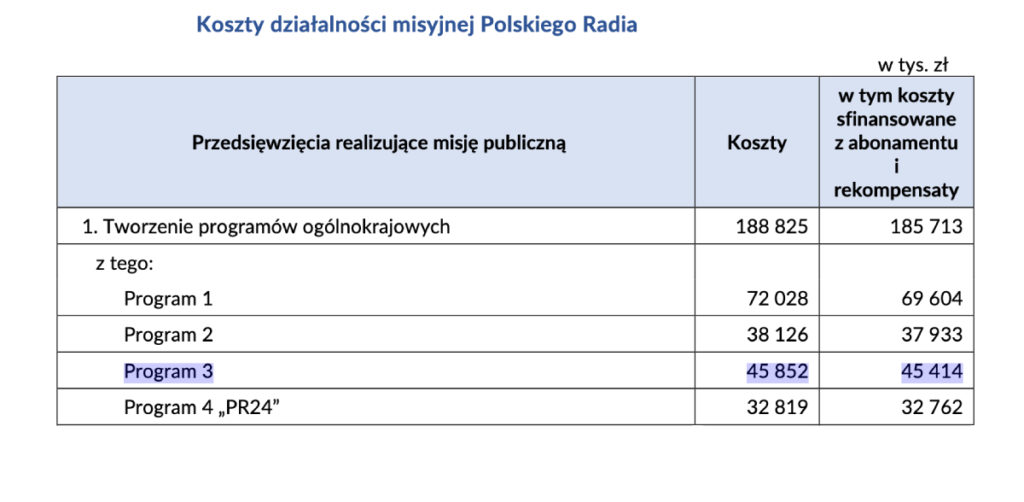 Koszty działalności misyjnej Polskiego Radia

w tys. zł

| Przedsięwzięcia realizujące misję publiczną | Koszty | w tym koszty sfinansowane z abonamentu i rekompensaty |
|---|---|---|
| 1. Tworzenie programów ogólnokrajowych | 188 825 | 185 713 |
| z tego: | | |
| Program 1 | 72 028 | 69 604 |
| Program 2 | 38 126 | 37 933 |
| Program 3 | 45 852 | 45 414 |
| Program 4 „PR24” | 32 819 | 32 762 |